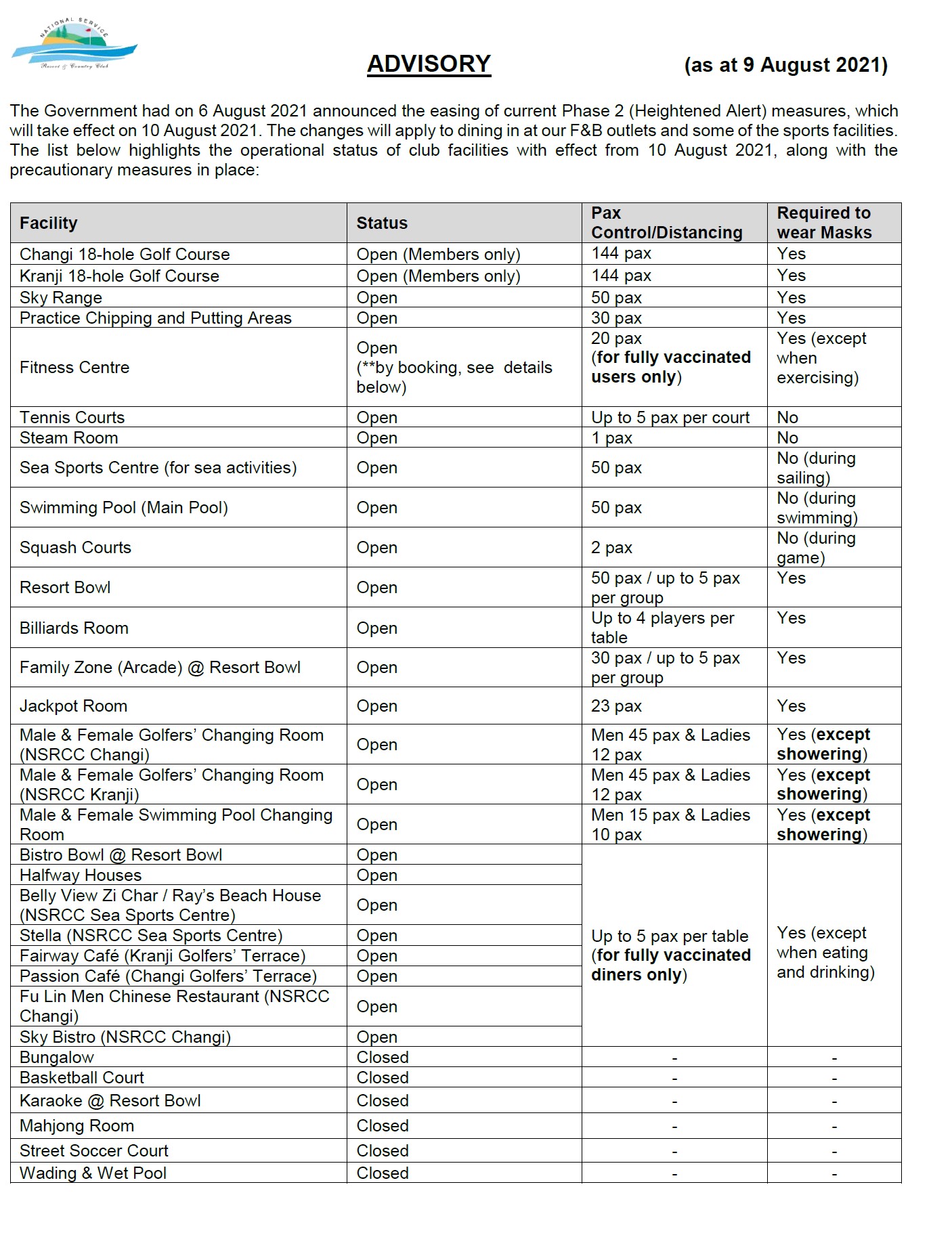 NATIONAL SERVICE
Resort & Country Club

ADVISORY (as at 9 August 2021)

The Government had on 6 August 2021 announced the easing of current Phase 2 (Heightened Alert) measures, which will take effect on 10 August 2021. The changes will apply to dining in at our F&B outlets and some of the sports facilities. The list below highlights the operational status of club facilities with effect from 10 August 2021, along with the precautionary measures in place:

| Facility | Status | Pax Control/Distancing | Required to wear Masks |
|---|---|---|---|
| Changi 18-hole Golf Course | Open (Members only) | 144 pax | Yes |
| Kranji 18-hole Golf Course | Open (Members only) | 144 pax | Yes |
| Sky Range | Open | 50 pax | Yes |
| Practice Chipping and Putting Areas | Open | 30 pax | Yes |
| Fitness Centre | Open (**by booking, see details below) | 20 pax (for fully vaccinated users only) | Yes (except when exercising) |
| Tennis Courts | Open | Up to 5 pax per court | No |
| Steam Room | Open | 1 pax | No |
| Sea Sports Centre (for sea activities) | Open | 50 pax | No (during sailing) |
| Swimming Pool (Main Pool) | Open | 50 pax | No (during swimming) |
| Squash Courts | Open | 2 pax | No (during game) |
| Resort Bowl | Open | 50 pax / up to 5 pax per group | Yes |
| Billiards Room | Open | Up to 4 players per table | Yes |
| Family Zone (Arcade) @ Resort Bowl | Open | 30 pax / up to 5 pax per group | Yes |
| Jackpot Room | Open | 23 pax | Yes |
| Male & Female Golfers' Changing Room (NSRCC Changi) | Open | Men 45 pax & Ladies 12 pax | Yes (except showering) |
| Male & Female Golfers' Changing Room (NSRCC Kranji) | Open | Men 45 pax & Ladies 12 pax | Yes (except showering) |
| Male & Female Swimming Pool Changing Room | Open | Men 15 pax & Ladies 10 pax | Yes (except showering) |
| Bistro Bowl @ Resort Bowl | Open | Up to 5 pax per table (for fully vaccinated diners only) | Yes (except when eating and drinking) |
| Halfway Houses | Open | | |
| Belly View Zi Char / Ray's Beach House (NSRCC Sea Sports Centre) | Open | | |
| Stella (NSRCC Sea Sports Centre) | Open | | |
| Fairway Café (Kranji Golfers' Terrace) | Open | | |
| Passion Café (Changi Golfers' Terrace) | Open | | |
| Fu Lin Men Chinese Restaurant (NSRCC Changi) | Open | | |
| Sky Bistro (NSRCC Changi) | Open | | |
| Bungalow | Closed | - | - |
| Basketball Court | Closed | - | - |
| Karaoke @ Resort Bowl | Closed | - | - |
| Mahjong Room | Closed | - | - |
| Street Soccer Court | Closed | - | - |
| Wading & Wet Pool | Closed | - | - |